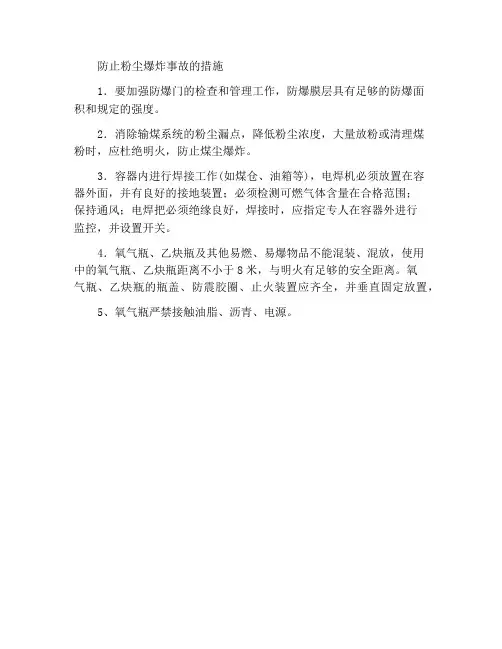 防止粉尘爆炸事故的措施

1．要加强防爆门的检查和管理工作，防爆膜层具有足够的防爆面积和规定的强度。

2．消除输煤系统的粉尘漏点，降低粉尘浓度，大量放粉或清理煤粉时，应杜绝明火，防止煤尘爆炸。

3．容器内进行焊接工作(如煤仓、油箱等)，电焊机必须放置在容器外面，并有良好的接地装置；必须检测可燃气体含量在合格范围；保持通风；电焊把必须绝缘良好，焊接时，应指定专人在容器外进行监控，并设置开关。

4．氧气瓶、乙炔瓶及其他易燃、易爆物品不能混装、混放，使用中的氧气瓶、乙炔瓶距离不小于 8 米，与明火有足够的安全距离。氧气瓶、乙炔瓶的瓶盖、防震胶圈、止火装置应齐全，并垂直固定放置，

5、氧气瓶严禁接触油脂、沥青、电源。